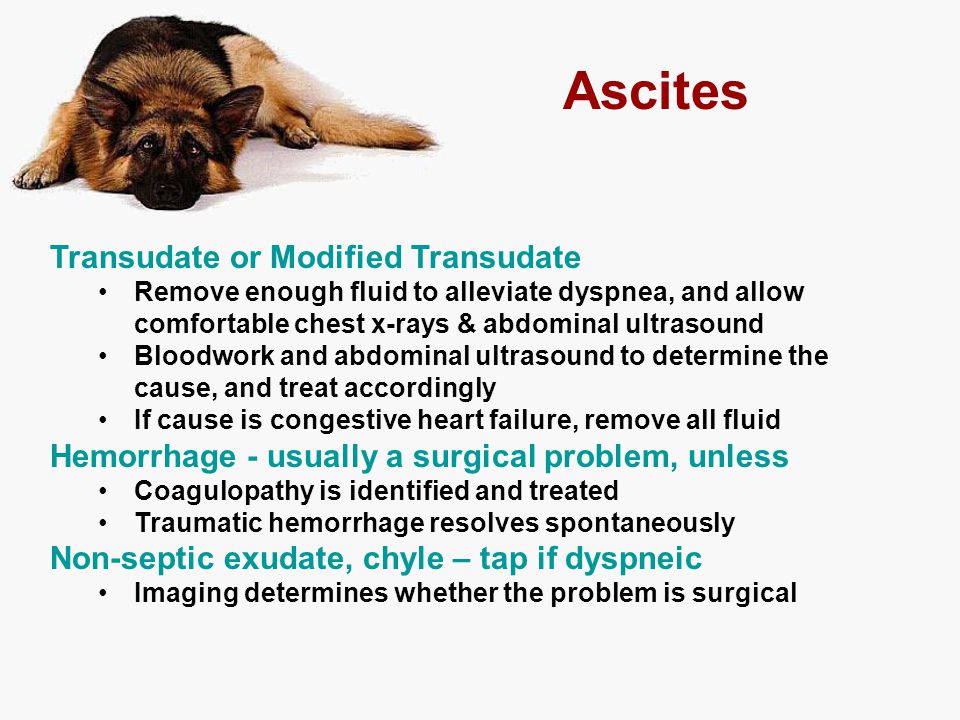 Ascites

Transudate or Modified Transudate
• Remove enough fluid to alleviate dyspnea, and allow comfortable chest x-rays & abdominal ultrasound
• Bloodwork and abdominal ultrasound to determine the cause, and treat accordingly
• If cause is congestive heart failure, remove all fluid

Hemorrhage - usually a surgical problem, unless
• Coagulopathy is identified and treated
• Traumatic hemorrhage resolves spontaneously

Non-septic exudate, chyle – tap if dyspneic
• Imaging determines whether the problem is surgical